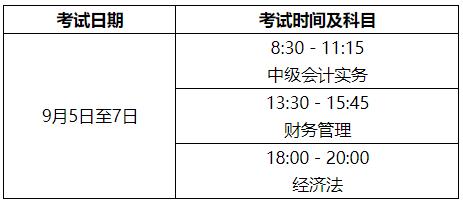 | 考试日期 | 考试时间及科目 |
|---|---|
| 9月5日至7日 | 8:30 - 11:15 中级会计实务 |
| | 13:30 - 15:45 财务管理 |
| | 18:00 - 20:00 经济法 |